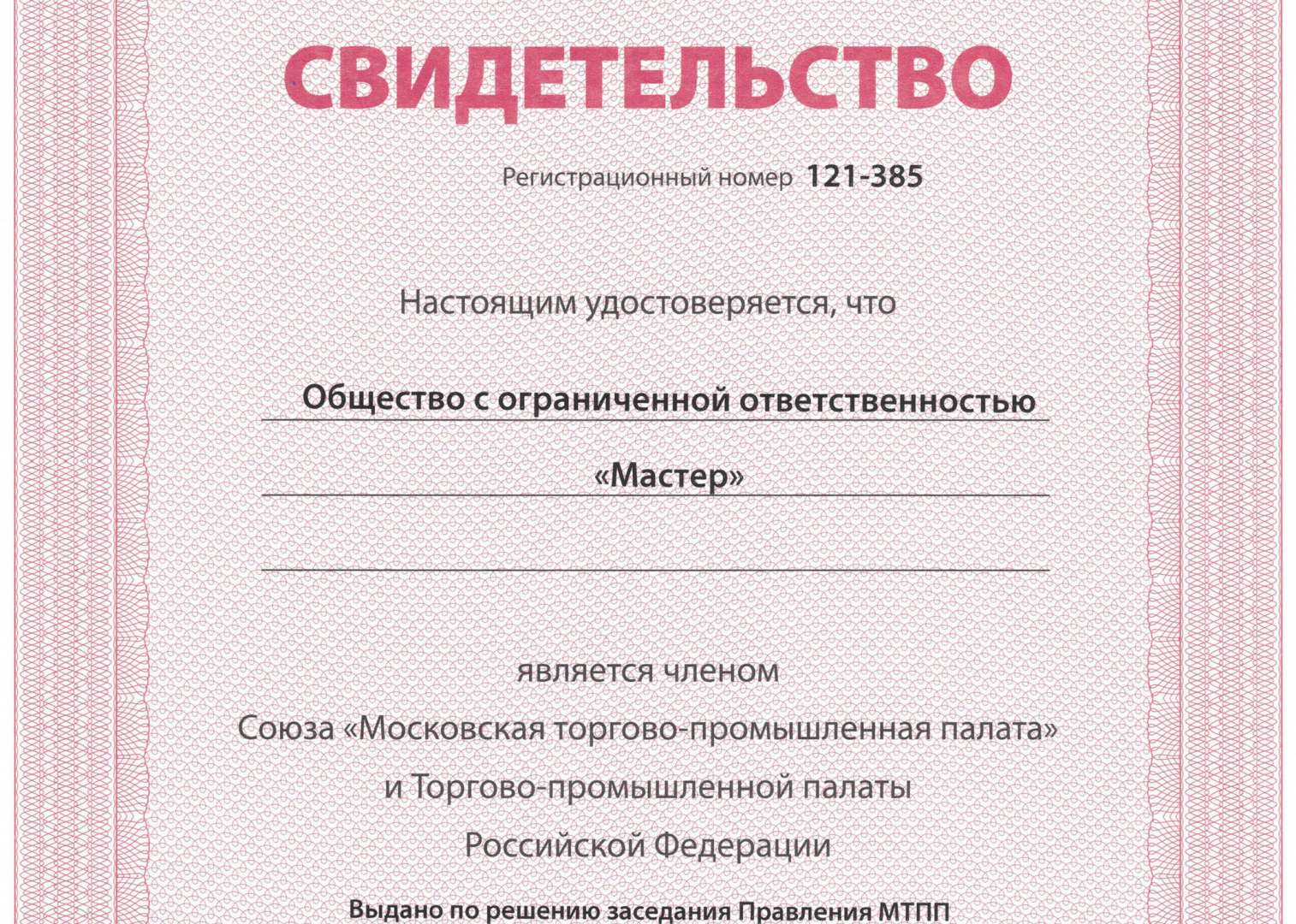 СВИДЕТЕЛЬСТВО

Регистрационный номер 121-385

Настоящим удостоверяется, что

Общество с ограниченной ответственностью

«Мастер»

является членом

Союза «Московская торгово-промышленная палата»

и Торгово-промышленной палаты

Российской Федерации

Выдано по решению заседания Правления МТПП